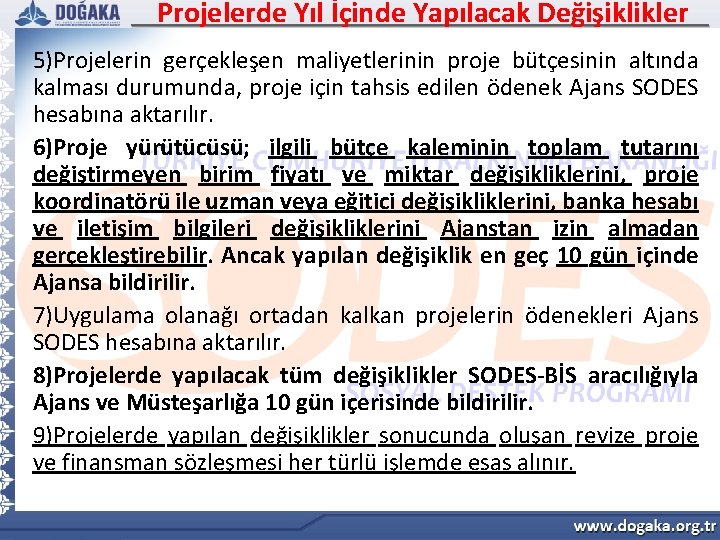 DOĞAKA

Projelerde Yıl İçinde Yapılacak Değişiklikler

5)Projelerin gerçekleşen maliyetlerinin proje bütçesinin altında kalması durumunda, proje için tahsis edilen ödenek Ajans SODES hesabına aktarılır.

6)Proje yürütücüsü; ilgili bütçe kaleminin toplam tutarını değiştirmeyen birim fiyatı ve miktar değişikliklerini, proje koordinatörü ile uzman veya eğitici değişikliklerini, banka hesabı ve iletişim bilgileri değişikliklerini Ajanstan izin almadan gerçekleştirebilir. Ancak yapılan değişiklik en geç 10 gün içinde Ajansa bildirilir.

7)Uygulama olanağı ortadan kalkan projelerin ödenekleri Ajans SODES hesabına aktarılır.

8)Projelerde yapılacak tüm değişiklikler SODES-BİS aracılığıyla Ajans ve Müsteşarlığa 10 gün içerisinde bildirilir.

9)Projelerde yapılan değişiklikler sonucunda oluşan revize proje ve finansman sözleşmesi her türlü işlemde esas alınır.

TÜRKİYE CUMHURİYETİ KALKINMA BAKANLIĞI
SODES
SOSYAL DESTEK PROGRAMI

www.dogaka.org.tr